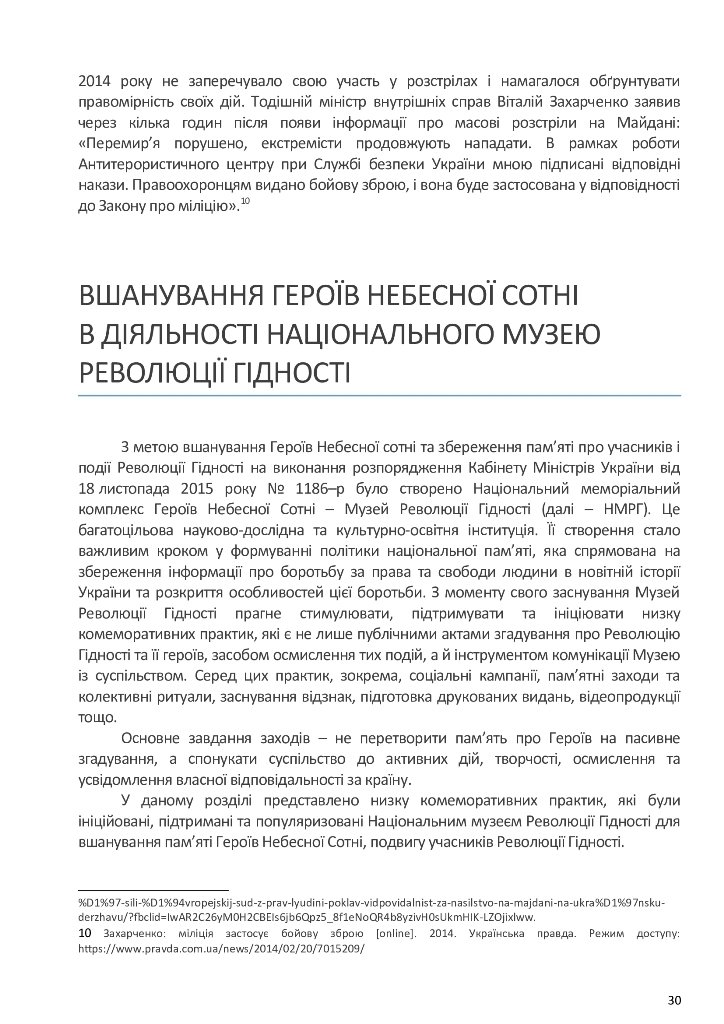 2014 року не заперечувало свою участь у розстрілах і намагалося обґрунтувати правомірність своїх дій. Тодішній міністр внутрішніх справ Віталій Захарченко заявив через кілька годин після появи інформації про масові розстріли на Майдані: «Перемир'я порушено, екстремісти продовжують нападати. В рамках роботи Антитерористичного центру при Службі безпеки України мною підписані відповідні накази. Правоохоронцям видано бойову зброю, і вона буде застосована у відповідності до Закону про міліцію».$^{10}$

ВШАНУВАННЯ ГЕРОЇВ НЕБЕСНОЇ СОТНІ В ДІЯЛЬНОСТІ НАЦІОНАЛЬНОГО МУЗЕЮ РЕВОЛЮЦІЇ ГІДНОСТІ

З метою вшанування Героїв Небесної сотні та збереження пам'яті про учасників і події Революції Гідності на виконання розпорядження Кабінету Міністрів України від 18 листопада 2015 року № 1186–р було створено Національний меморіальний комплекс Героїв Небесної Сотні – Музей Революції Гідності (далі – НМРГ). Це багатоцільова науково-дослідна та культурно-освітня інституція. Її створення стало важливим кроком у формуванні політики національної пам'яті, яка спрямована на збереження інформації про боротьбу за права та свободи людини в новітній історії України та розкриття особливостей цієї боротьби. З моменту свого заснування Музей Революції Гідності прагне стимулювати, підтримувати та ініціювати низку комеморативних практик, які є не лише публічними актами згадування про Революцію Гідності та її героїв, засобом осмислення тих подій, а й інструментом комунікації Музею із суспільством. Серед цих практик, зокрема, соціальні кампанії, пам'ятні заходи та колективні ритуали, заснування відзнак, підготовка друкованих видань, відеопродукції тощо.

Основне завдання заходів – не перетворити пам'ять про Героїв на пасивне згадування, а спонукати суспільство до активних дій, творчості, осмислення та усвідомлення власної відповідальності за країну.

У даному розділі представлено низку комеморативних практик, які були ініційовані, підтримані та популяризовані Національним музеєм Революції Гідності для вшанування пам'яті Героїв Небесної Сотні, подвигу учасників Революції Гідності.

%D1%97-sili-%D1%94vropejskij-sud-z-prav-lyudini-poklav-vidpovidalnist-za-nasilstvo-na-majdani-na-ukra%D1%97nsku-derzhavu/?fbclid=IwAR2C26yM0H2CBEIs6jb6Qpz5_8f1eNoQR4b8yzivH0sUkmHIK-LZOjixlww.

10 Захарченко: міліція застосує бойову зброю [online]. 2014. Українська правда. Режим доступу: https://www.pravda.com.ua/news/2014/02/20/7015209/

30